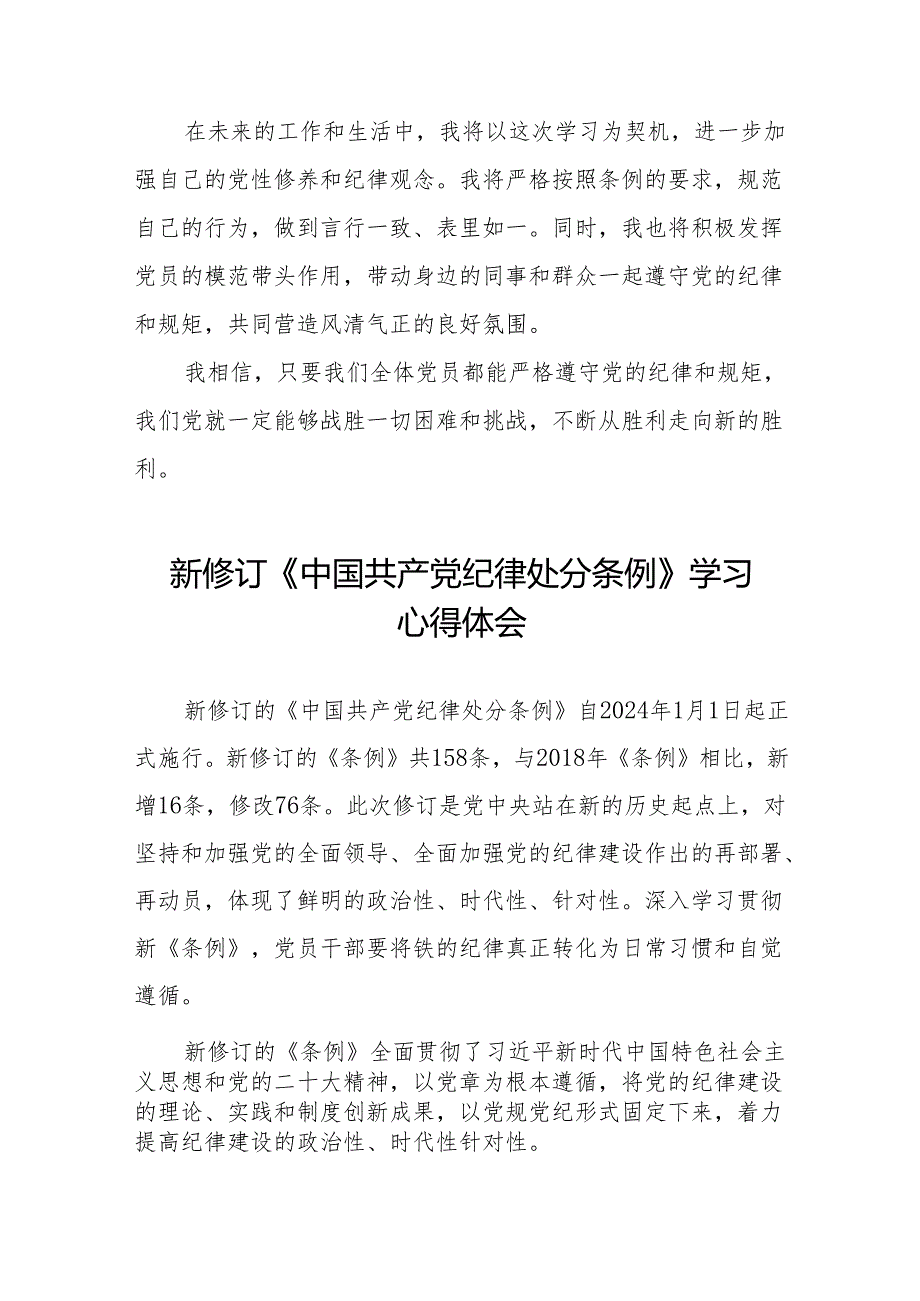 在未来的工作和生活中，我将以这次学习为契机，进一步加强自己的党性修养和纪律观念。我将严格按照条例的要求，规范自己的行为，做到言行一致、表里如一。同时，我也将积极发挥党员的模范带头作用，带动身边的同事和群众一起遵守党的纪律和规矩，共同营造风清气正的良好氛围。

我相信，只要我们全体党员都能严格遵守党的纪律和规矩，我们党就一定能够战胜一切困难和挑战，不断从胜利走向新的胜利。

新修订《中国共产党纪律处分条例》学习心得体会

新修订的《中国共产党纪律处分条例》自2024年1月1日起正式施行。新修订的《条例》共158条，与2018年《条例》相比，新增16条，修改76条。此次修订是党中央站在新的历史起点上，对坚持和加强党的全面领导、全面加强党的纪律建设作出的再部署、再动员，体现了鲜明的政治性、时代性、针对性。深入学习贯彻新《条例》，党员干部要将铁的纪律真正转化为日常习惯和自觉遵循。

新修订的《条例》全面贯彻了习近平新时代中国特色社会主义思想和党的二十大精神，以党章为根本遵循，将党的纪律建设的理论、实践和制度创新成果，以党规党纪形式固定下来，着力提高纪律建设的政治性、时代性针对性。